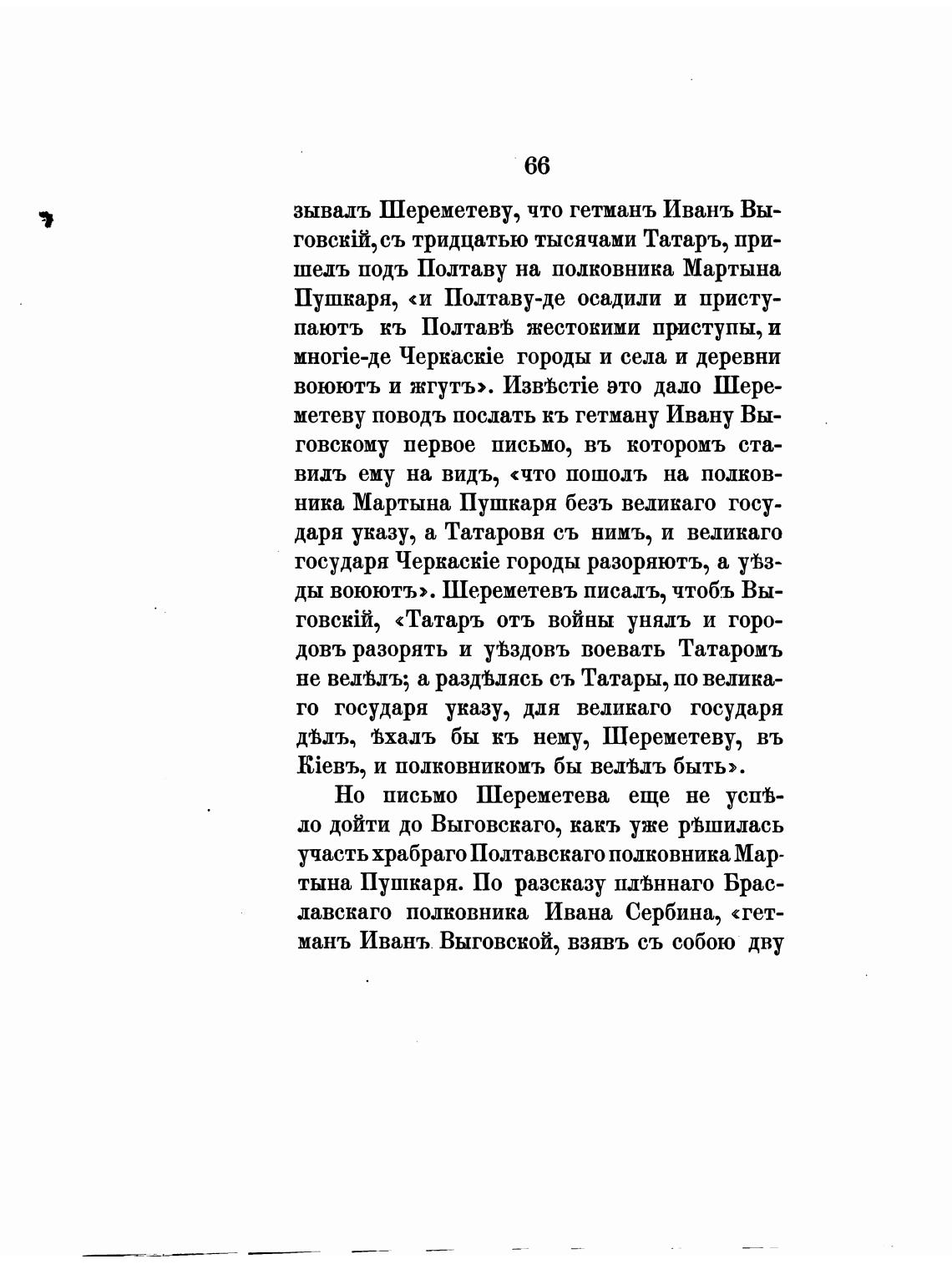 66

зывалъ Шереметеву, что гетманъ Иванъ Выговскій, съ тридцатью тысячами Татаръ, пришелъ подъ Полтаву на полковника Мартына Пушкаря, «и Полтаву-де осадили и приступаютъ къ Полтавѣ жестокими приступы, и многіе-де Черкаскіе городы и села и деревни воюютъ и жгутъ». Извѣстіе это дало Шереметеву поводъ послать къ гетману Ивану Выговскому первое письмо, въ которомъ ставилъ ему на видъ, «что пошолъ на полковника Мартына Пушкаря безъ великаго государя указу, а Татаровя съ нимъ, и великаго государя Черкаскіе городы разоряютъ, а уѣзды воюютъ». Шереметевъ писалъ, чтобъ Выговскій, «Татаръ отъ войны унялъ и городовъ разорять и уѣздовъ воевать Татаромъ не велѣлъ; а раздѣлясь съ Татары, по великаго государя указу, для великаго государя дѣлъ, ѣхалъ бы къ нему, Шереметеву, въ Кіевъ, и полковникомъ бы велѣлъ быть».

Но письмо Шереметева еще не успѣло дойти до Выговскаго, какъ уже рѣшилась участь храбраго Полтавскаго полковника Мартына Пушкаря. По разсказу плѣннаго Браславскаго полковника Ивана Сербина, «гетманъ Иванъ Выговской, взявъ съ собою дву